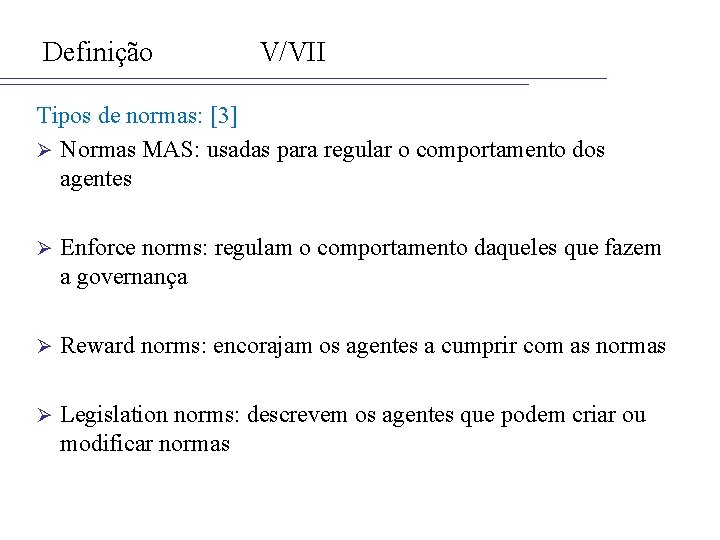 Definição V/VII

Tipos de normas: [3]

➢ Normas MAS: usadas para regular o comportamento dos agentes

➢ Enforce norms: regulam o comportamento daqueles que fazem a governança

➢ Reward norms: encorajam os agentes a cumprir com as normas

➢ Legislation norms: descrevem os agentes que podem criar ou modificar normas